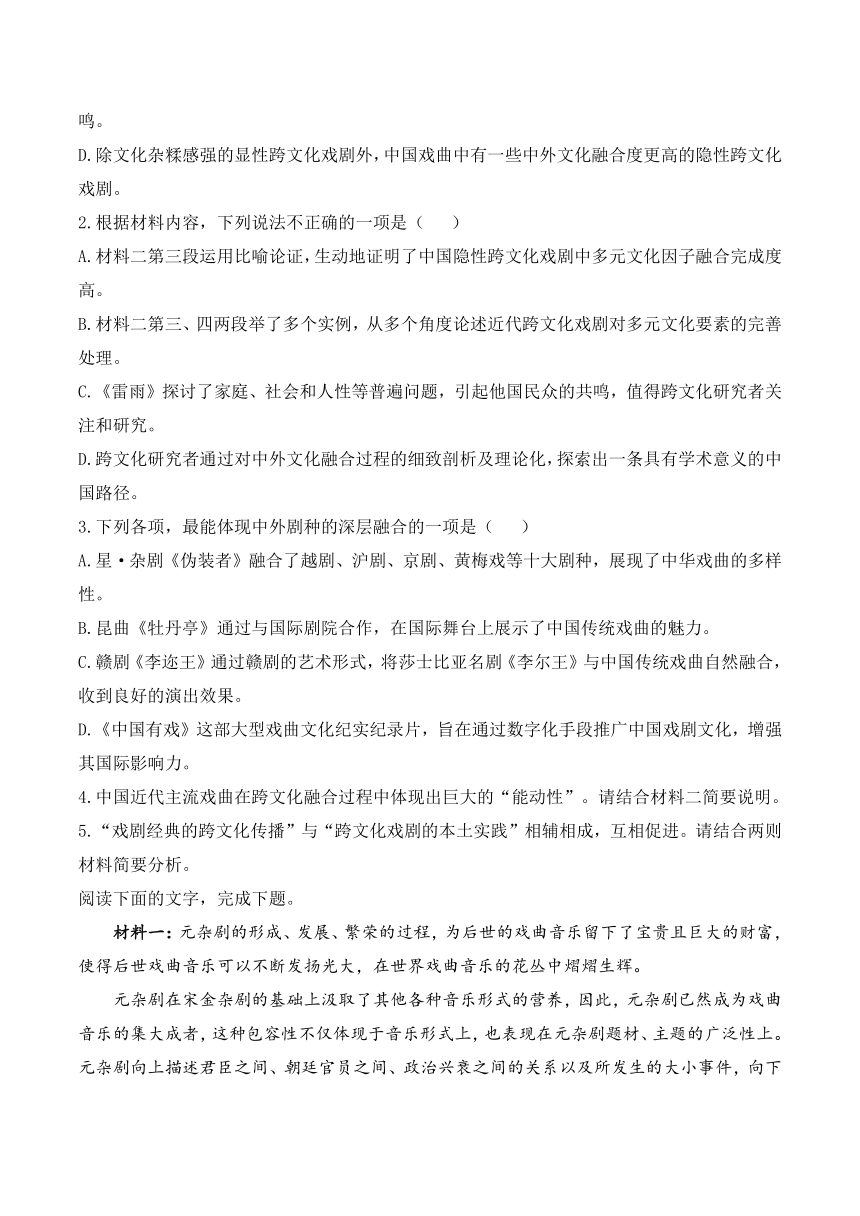 鸣。
D.除文化杂糅感强的显性跨文化戏剧外，中国戏曲中有一些中外文化融合度更高的隐性跨文化戏剧。
2.根据材料内容，下列说法不正确的一项是（　　）
A.材料二第三段运用比喻论证，生动地证明了中国隐性跨文化戏剧中多元文化因子融合完成度高。
B.材料二第三、四两段举了多个实例，从多个角度论述近代跨文化戏剧对多元文化要素的完善处理。
C.《雷雨》探讨了家庭、社会和人性等普遍问题，引起他国民众的共鸣，值得跨文化研究者关注和研究。
D.跨文化研究者通过对中外文化融合过程的细致剖析及理论化，探索出一条具有学术意义的中国路径。
3.下列各项，最能体现中外剧种的深层融合的一项是（　　）
A.星·杂剧《伪装者》融合了越剧、沪剧、京剧、黄梅戏等十大剧种，展现了中华戏曲的多样性。
B.昆曲《牡丹亭》通过与国际剧院合作，在国际舞台上展示了中国传统戏曲的魅力。
C.赣剧《李迩王》通过赣剧的艺术形式，将莎士比亚名剧《李尔王》与中国传统戏曲自然融合，收到良好的演出效果。
D.《中国有戏》这部大型戏曲文化纪实纪录片，旨在通过数字化手段推广中国戏剧文化，增强其国际影响力。
4.中国近代主流戏曲在跨文化融合过程中体现出巨大的“能动性”。请结合材料二简要说明。
5.“戏剧经典的跨文化传播”与“跨文化戏剧的本土实践”相辅相成，互相促进。请结合两则材料简要分析。
阅读下面的文字，完成下题。

材料一：元杂剧的形成、发展、繁荣的过程，为后世的戏曲音乐留下了宝贵且巨大的财富，使得后世戏曲音乐可以不断发扬光大，在世界戏曲音乐的花丛中熠熠生辉。

元杂剧在宋金杂剧的基础上汲取了其他各种音乐形式的营养，因此，元杂剧已然成为戏曲音乐的集大成者，这种包容性不仅体现于音乐形式上，也表现在元杂剧题材、主题的广泛性上。元杂剧向上描述君臣之间、朝廷官员之间、政治兴衰之间的关系以及所发生的大小事件，向下